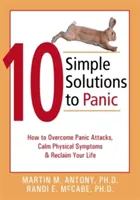 10 Simple Solutions to Panic

How to Overcome Panic Attacks, Calm Physical Symptoms & Reclaim Your Life

MARTIN M. ANTONY, PH.D.
RANDI E. McCABE, PH.D.